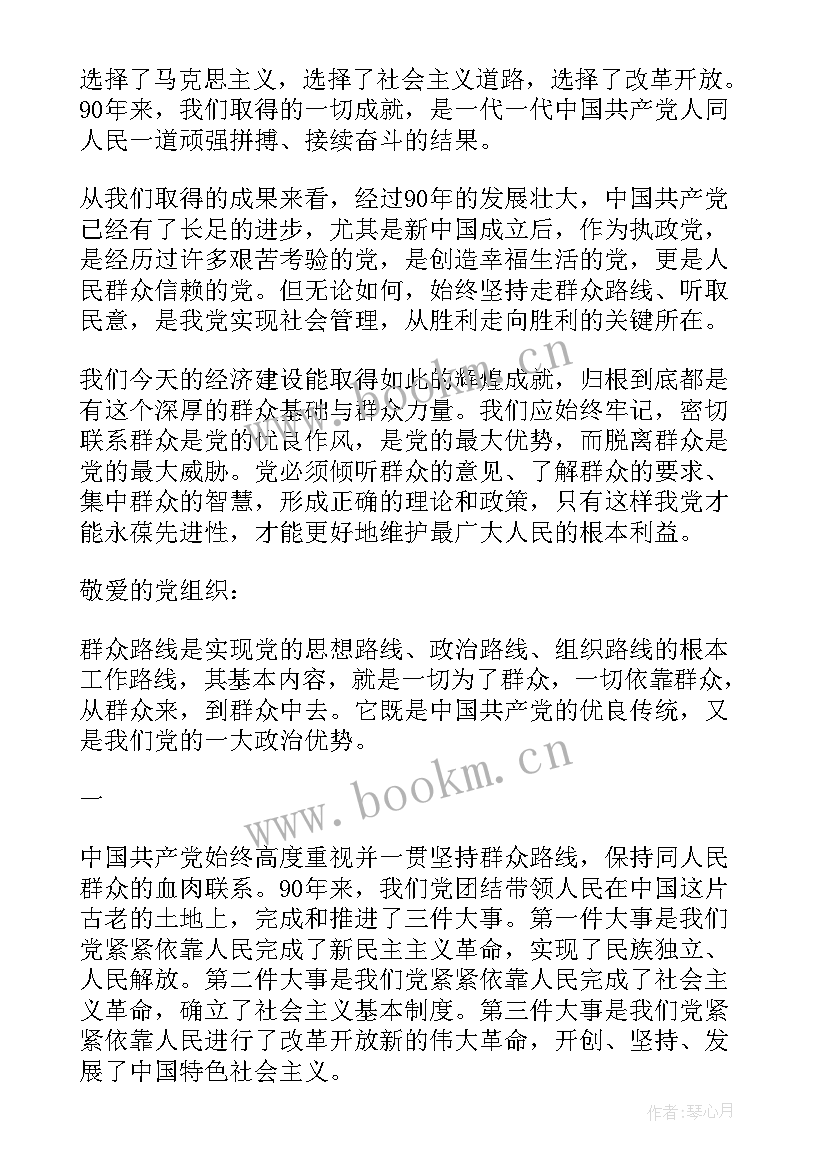 选择了马克思主义，选择了社会主义道路，选择了改革开放。90年来，我们取得的一切成就，是一代一代中国共产党人同人民一道顽强拼搏、接续奋斗的结果。

从我们取得的成果来看，经过90年的发展壮大，中国共产党已经有了长足的进步，尤其是新中国成立后，作为执政党，是经历过许多艰苦考验的党，是创造幸福生活的党，更是人民群众信赖的党。但无论如何，始终坚持走群众路线、听取民意，是我党实现社会管理，从胜利走向胜利的关键所在。

我们今天的经济建设能取得如此的辉煌成就，归根到底都是有这个深厚的群众基础与群众力量。我们应始终牢记，密切联系群众是党的优良作风，是党的最大优势，而脱离群众是党的最大威胁。党必须倾听群众的意见、了解群众的要求、集中群众的智慧，形成正确的理论和政策，只有这样我党才能永葆先进性，才能更好地维护最广大人民的根本利益。

敬爱的党组织：

群众路线是实现党的思想路线、政治路线、组织路线的根本工作路线，其基本内容，就是一切为了群众，一切依靠群众，从群众来，到群众中去。它既是中国共产党的优良传统，又是我们党的一大政治优势。

一

中国共产党始终高度重视并一贯坚持群众路线，保持同人民群众的血肉联系。90年来，我们党团结带领人民在中国这片古老的土地上，完成和推进了三件大事。第一件大事是我们党紧紧依靠人民完成了新民主主义革命，实现了民族独立、人民解放。第二件大事是我们党紧紧依靠人民完成了社会主义革命，确立了社会主义基本制度。第三件大事是我们党紧紧依靠人民进行了改革开放新的伟大革命，开创、坚持、发展了中国特色社会主义。

www.bookm.cn

作者：琴心月